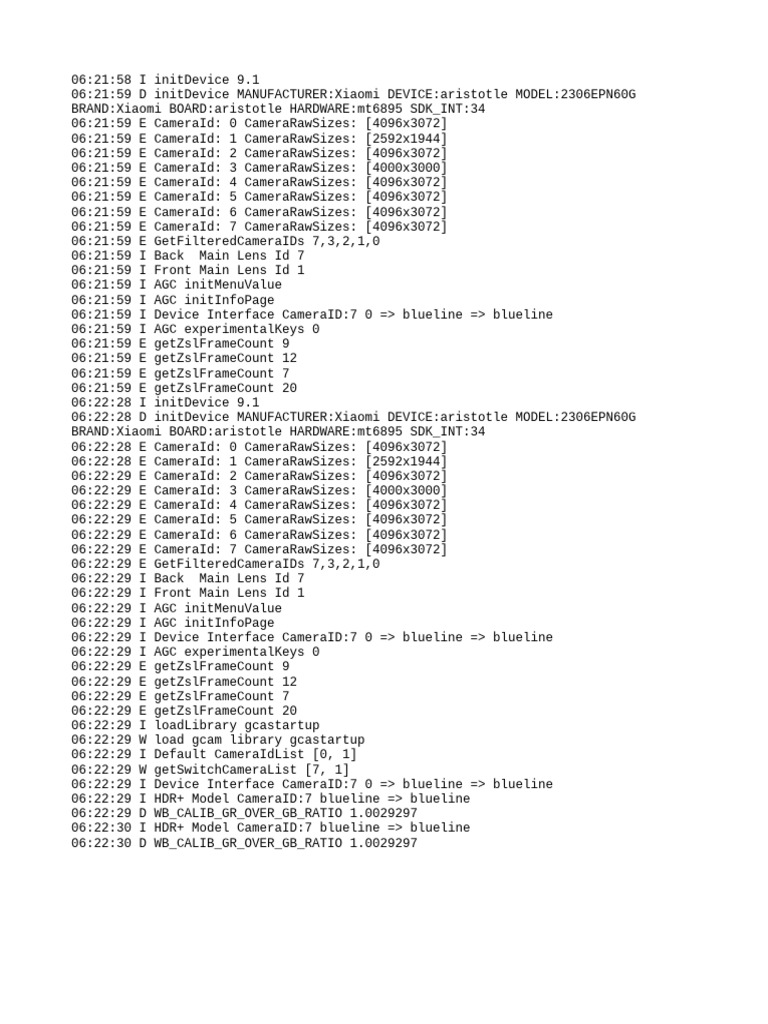 06:21:58 I initDevice 9.1
06:21:59 D initDevice MANUFACTURER:Xiaomi DEVICE:aristotle MODEL:2306EPN60G BRAND:Xiaomi BOARD:aristotle HARDWARE:mt6895 SDK_INT:34
06:21:59 E CameraId: 0 CameraRawSizes: [4096x3072]
06:21:59 E CameraId: 1 CameraRawSizes: [2592x1944]
06:21:59 E CameraId: 2 CameraRawSizes: [4096x3072]
06:21:59 E CameraId: 3 CameraRawSizes: [4000x3000]
06:21:59 E CameraId: 4 CameraRawSizes: [4096x3072]
06:21:59 E CameraId: 5 CameraRawSizes: [4096x3072]
06:21:59 E CameraId: 6 CameraRawSizes: [4096x3072]
06:21:59 E CameraId: 7 CameraRawSizes: [4096x3072]
06:21:59 E GetFilteredCameraIDs 7,3,2,1,0
06:21:59 I Back  Main Lens Id 7
06:21:59 I Front Main Lens Id 1
06:21:59 I AGC initMenuValue
06:21:59 I AGC initInfoPage
06:21:59 I Device Interface CameraID:7 0 => blueline => blueline
06:21:59 I AGC experimentalKeys 0
06:21:59 E getZslFrameCount 9
06:21:59 E getZslFrameCount 12
06:21:59 E getZslFrameCount 7
06:21:59 E getZslFrameCount 20
06:22:28 I initDevice 9.1
06:22:28 D initDevice MANUFACTURER:Xiaomi DEVICE:aristotle MODEL:2306EPN60G BRAND:Xiaomi BOARD:aristotle HARDWARE:mt6895 SDK_INT:34
06:22:28 E CameraId: 0 CameraRawSizes: [4096x3072]
06:22:28 E CameraId: 1 CameraRawSizes: [2592x1944]
06:22:29 E CameraId: 2 CameraRawSizes: [4096x3072]
06:22:29 E CameraId: 3 CameraRawSizes: [4000x3000]
06:22:29 E CameraId: 4 CameraRawSizes: [4096x3072]
06:22:29 E CameraId: 5 CameraRawSizes: [4096x3072]
06:22:29 E CameraId: 6 CameraRawSizes: [4096x3072]
06:22:29 E CameraId: 7 CameraRawSizes: [4096x3072]
06:22:29 E GetFilteredCameraIDs 7,3,2,1,0
06:22:29 I Back  Main Lens Id 7
06:22:29 I Front Main Lens Id 1
06:22:29 I AGC initMenuValue
06:22:29 I AGC initInfoPage
06:22:29 I Device Interface CameraID:7 0 => blueline => blueline
06:22:29 I AGC experimentalKeys 0
06:22:29 E getZslFrameCount 9
06:22:29 E getZslFrameCount 12
06:22:29 E getZslFrameCount 7
06:22:29 E getZslFrameCount 20
06:22:29 I loadLibrary gcastartup
06:22:29 W load gcam library gcastartup
06:22:29 I Default CameraIdList [0, 1]
06:22:29 W getSwitchCameraList [7, 1]
06:22:29 I Device Interface CameraID:7 0 => blueline => blueline
06:22:29 I HDR+ Model CameraID:7 blueline => blueline
06:22:29 D WB_CALIB_GR_OVER_GB_RATIO 1.0029297
06:22:30 I HDR+ Model CameraID:7 blueline => blueline
06:22:30 D WB_CALIB_GR_OVER_GB_RATIO 1.0029297